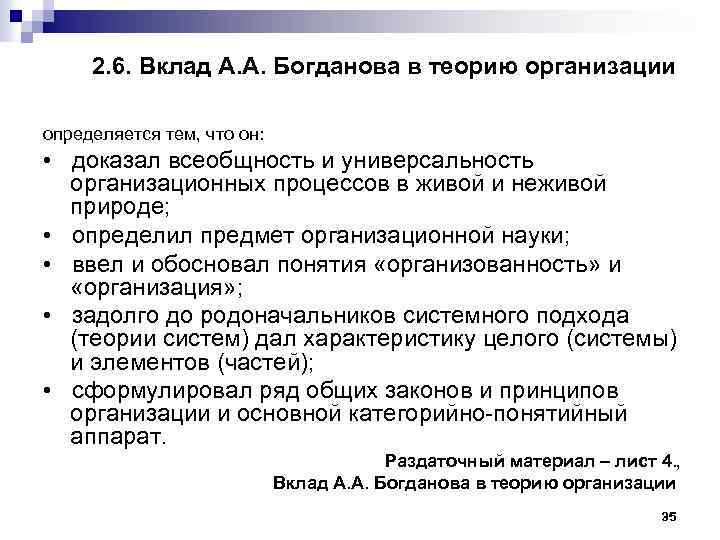 2.6. Вклад А.А. Богданова в теорию организации

определяется тем, что он:

• доказал всеобщность и универсальность организационных процессов в живой и неживой природе;
• определил предмет организационной науки;
• ввел и обосновал понятия «организованность» и «организация»;
• задолго до родоначальников системного подхода (теории систем) дал характеристику целого (системы) и элементов (частей);
• сформулировал ряд общих законов и принципов организации и основной категорийно-понятийный аппарат.

Раздаточный материал – лист 4., Вклад А.А. Богданова в теорию организации

35